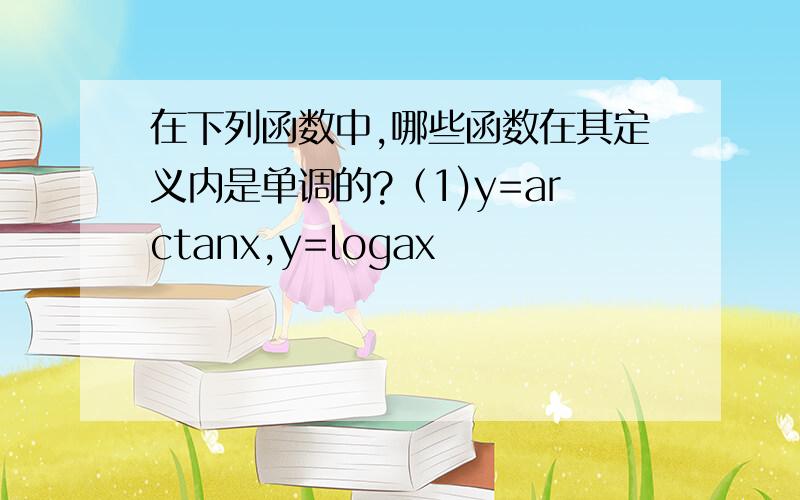 在下列函数中,哪些函数在其定义内是单调的?（1)y=arctanx,y=logax